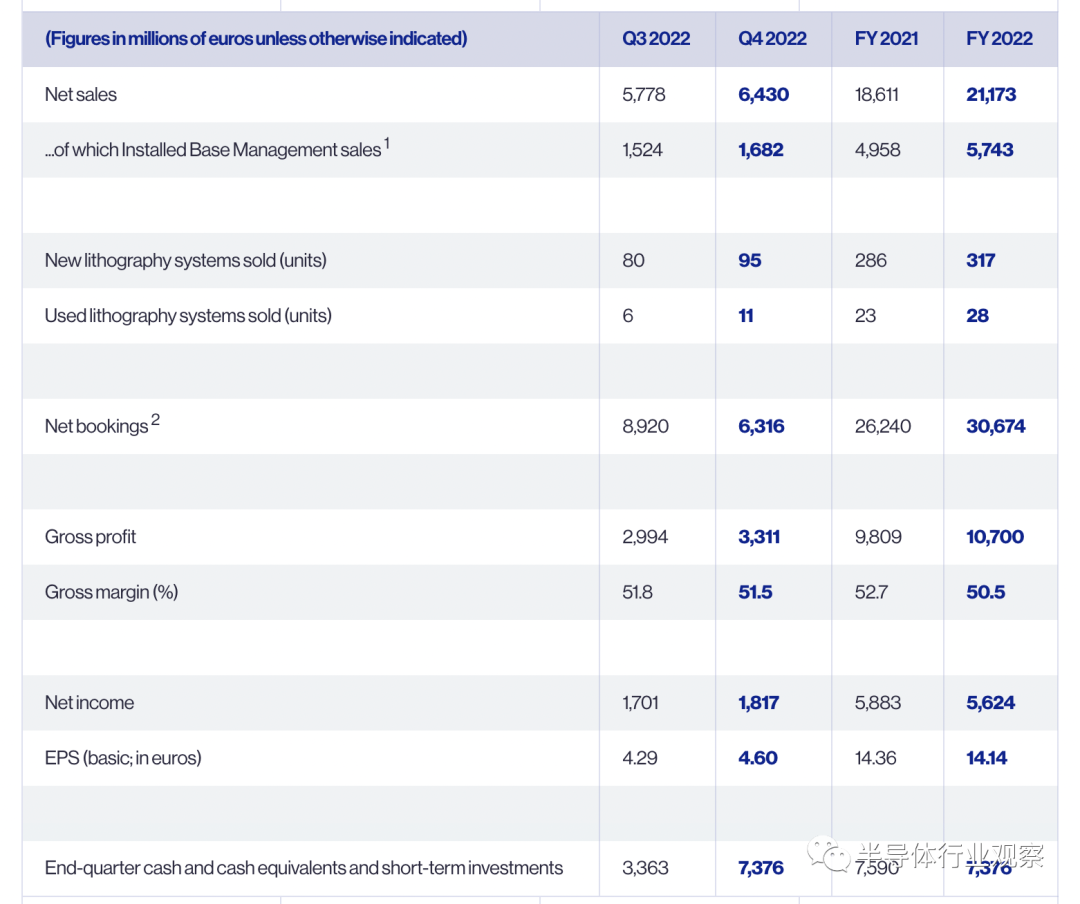 | (Figures in millions of euros unless otherwise indicated) | Q3 2022 | Q4 2022 | FY 2021 | FY 2022 |
|---|---|---|---|---|
| Net sales | 5,778 | 6,430 | 18,611 | 21,173 |
| ...of which Installed Base Management sales $^1$ | 1,524 | 1,682 | 4,958 | 5,743 |
| | | | | |
| New lithography systems sold (units) | 80 | 95 | 286 | 317 |
| Used lithography systems sold (units) | 6 | 11 | 23 | 28 |
| | | | | |
| Net bookings $^2$ | 8,920 | 6,316 | 26,240 | 30,674 |
| | | | | |
| Gross profit | 2,994 | 3,311 | 9,809 | 10,700 |
| Gross margin (%) | 51.8 | 51.5 | 52.7 | 50.5 |
| | | | | |
| Net income | 1,701 | 1,817 | 5,883 | 5,624 |
| EPS (basic; in euros) | 4.29 | 4.60 | 14.36 | 14.14 |
| | | | | |
| End-quarter cash and cash equivalents and short-term investments | 3,363 | 7,376 | 7,590 | 7,376 |

半导体行业观察